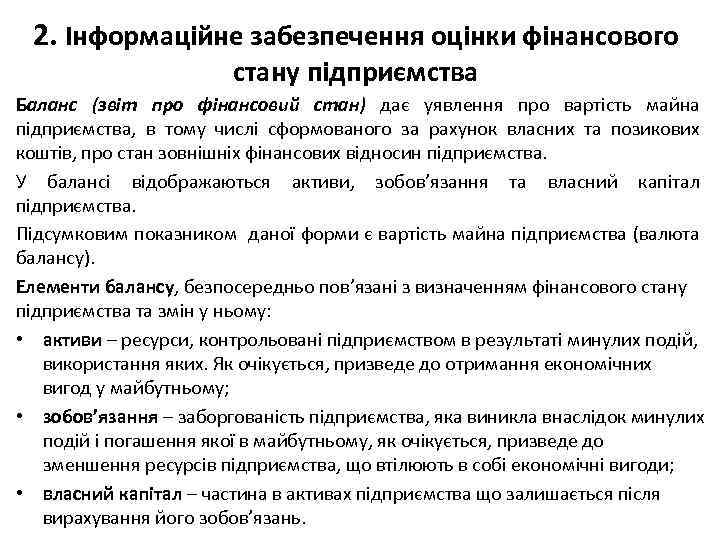 2. Інформаційне забезпечення оцінки фінансового стану підприємства

Баланс (звіт про фінансовий стан) дає уявлення про вартість майна підприємства, в тому числі сформованого за рахунок власних та позикових коштів, про стан зовнішніх фінансових відносин підприємства.

У балансі відображаються активи, зобов'язання та власний капітал підприємства.

Підсумковим показником даної форми є вартість майна підприємства (валюта балансу).

Елементи балансу, безпосередньо пов'язані з визначенням фінансового стану підприємства та змін у ньому:

• активи – ресурси, контрольовані підприємством в результаті минулих подій, використання яких. Як очікується, призведе до отримання економічних вигод у майбутньому;

• зобов'язання – заборгованість підприємства, яка виникла внаслідок минулих подій і погашення якої в майбутньому, як очікується, призведе до зменшення ресурсів підприємства, що втілюють в собі економічні вигоди;

• власний капітал – частина в активах підприємства що залишається після вирахування його зобов'язань.